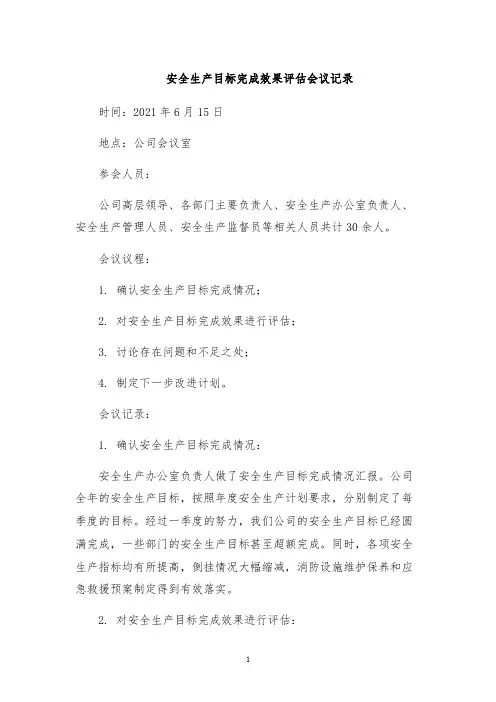 安全生产目标完成效果评估会议记录

时间：2021 年 6 月 15 日

地点：公司会议室

参会人员：

公司高层领导、各部门主要负责人、安全生产办公室负责人、安全生产管理人员、安全生产监督员等相关人员共计 30 余人。

会议议程：

1. 确认安全生产目标完成情况；

2. 对安全生产目标完成效果进行评估；

3. 讨论存在问题和不足之处；

4. 制定下一步改进计划。

会议记录：

1. 确认安全生产目标完成情况：

安全生产办公室负责人做了安全生产目标完成情况汇报。公司全年的安全生产目标，按照年度安全生产计划要求，分别制定了每季度的目标。经过一季度的努力，我们公司的安全生产目标已经圆满完成，一些部门的安全生产目标甚至超额完成。同时，各项安全生产指标均有所提高，倒挂情况大幅缩减，消防设施维护保养和应急救援预案制定得到有效落实。

2. 对安全生产目标完成效果进行评估：

1